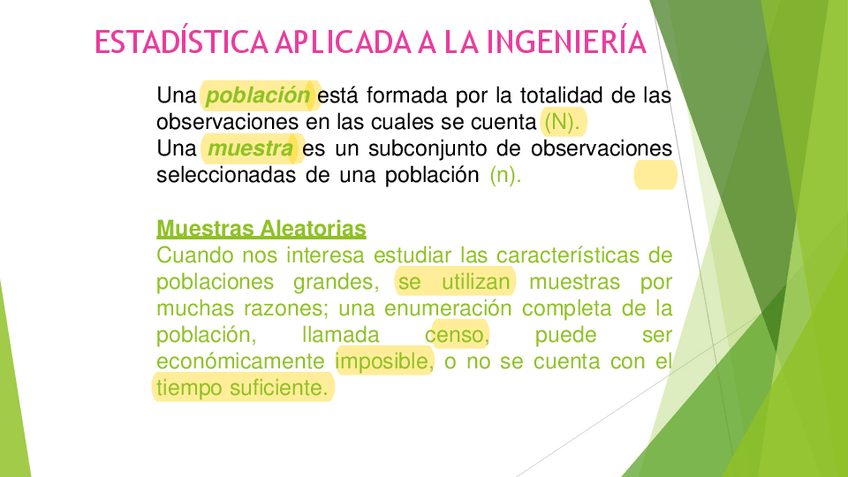 ESTADÍSTICA APLICADA A LA INGENIERÍA

Una población está formada por la totalidad de las observaciones en las cuales se cuenta (N).
Una muestra es un subconjunto de observaciones seleccionadas de una población (n).

Muestras Aleatorias
Cuando nos interesa estudiar las características de poblaciones grandes, se utilizan muestras por muchas razones; una enumeración completa de la población, llamada censo, puede ser económicamente imposible, o no se cuenta con el tiempo suficiente.